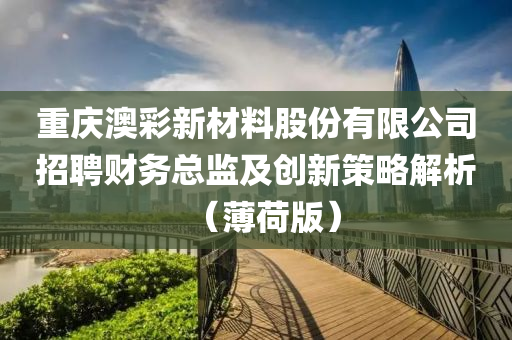 重庆澳彩新材料股份有限公司招聘财务总监及创新策略解析（薄荷版）